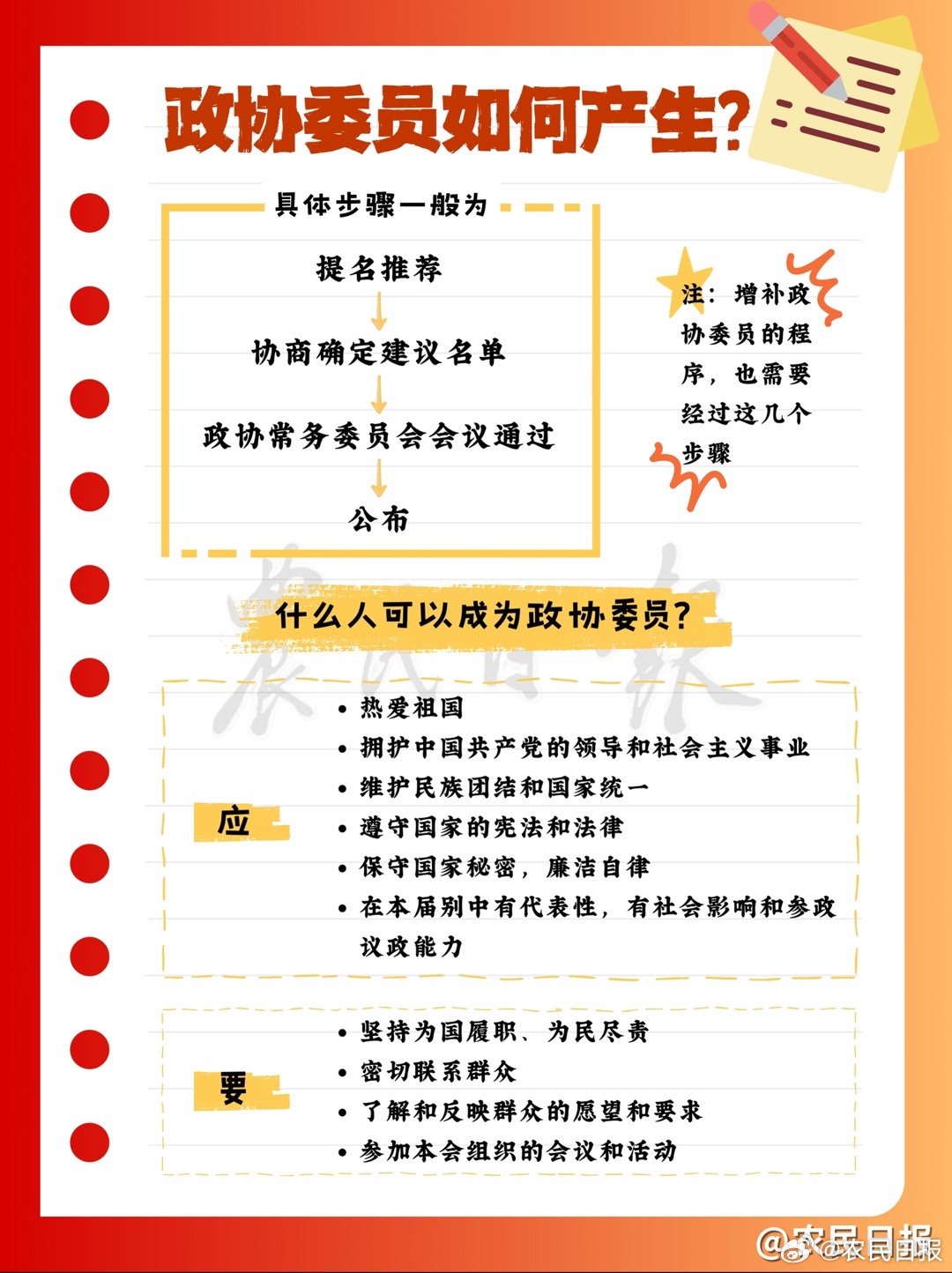 政协委员如何产生？

具体步骤一般为

提名推荐

协商确定建议名单

政协常务委员会会议通过

公布

注：增补政协委员的程序，也需要经过这几个步骤

农民日报

什么人可以成为政协委员？

应

• 热爱祖国
• 拥护中国共产党的领导和社会主义事业
• 维护民族团结和国家统一
• 遵守国家的宪法和法律
• 保守国家秘密，廉洁自律
• 在本届别中有代表性，有社会影响和参政议政能力

要

• 坚持为国履职、为民尽责
• 密切联系群众
• 了解和反映群众的愿望和要求
• 参加本会组织的会议和活动

@农民日报 @农民日报